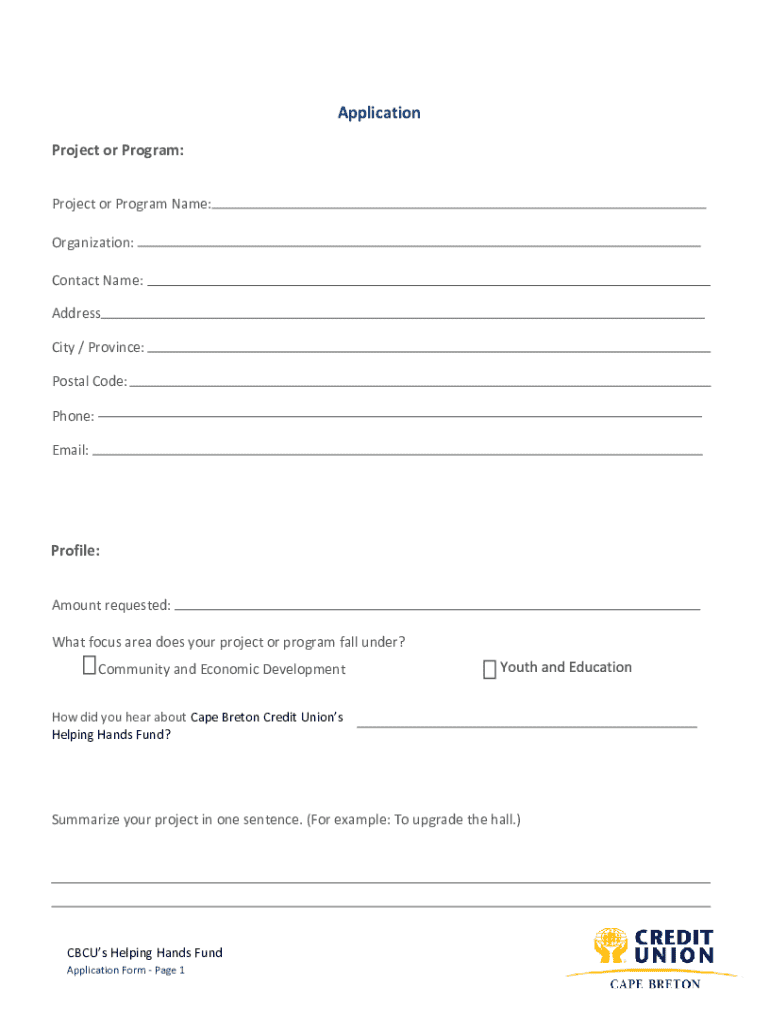 Application

Project or Program:

Project or Program Name:

Organization:

Contact Name:

Address

City / Province:

Postal Code:

Phone:

Email:

Profile:

Amount requested:

What focus area does your project or program fall under?

Community and Economic Development

Youth and Education

How did you hear about Cape Breton Credit Union's Helping Hands Fund?

Summarize your project in one sentence. (For example: To upgrade the hall.)

CBCU's Helping Hands Fund
Application Form - Page 1

CREDIT UNION
CAPE BRETON